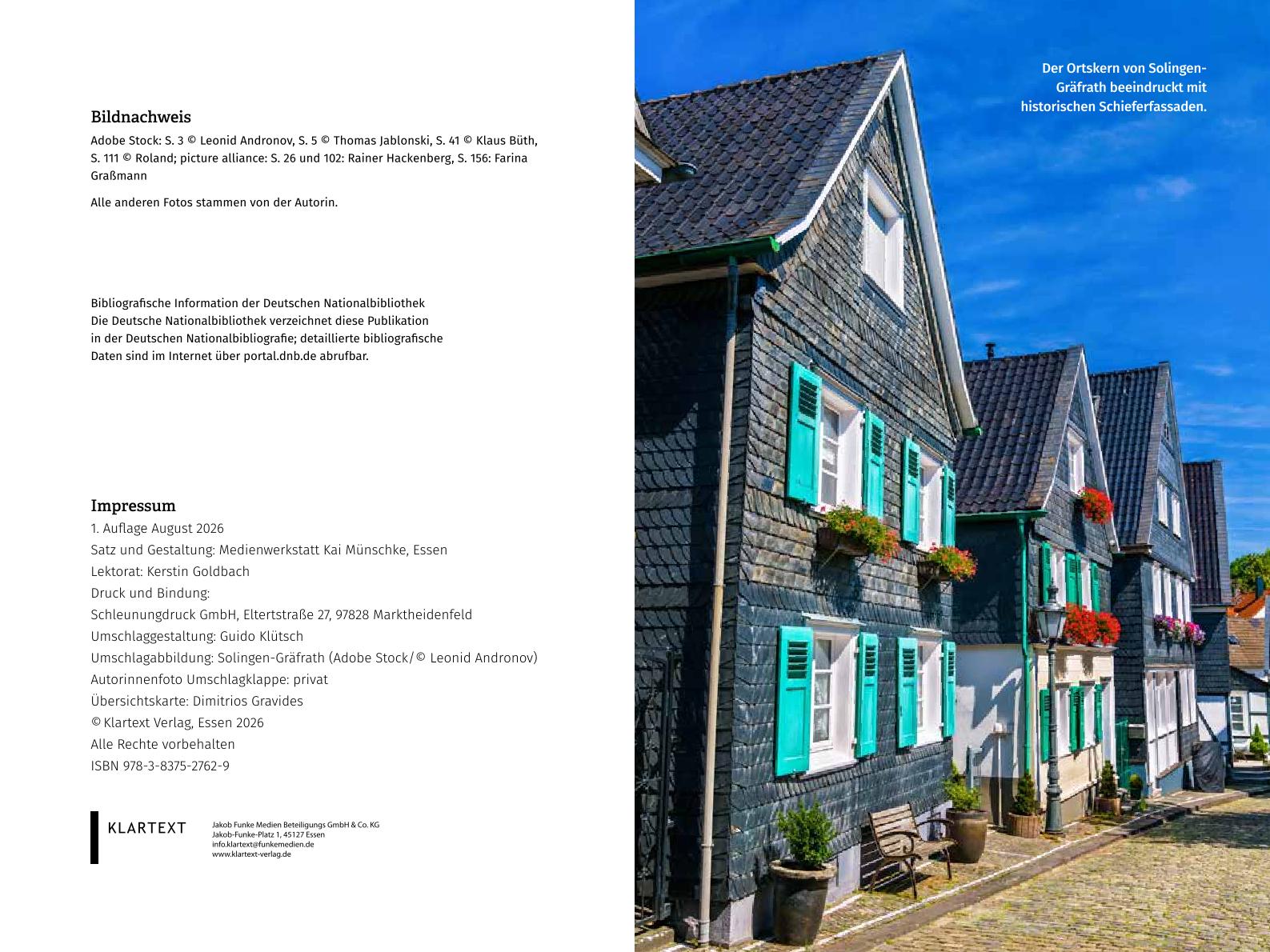 Bildnachweis

Adobe Stock: S. 3 © Leonid Andronov, S. 5 © Thomas Jablonski, S. 41 © Klaus Büth, S. 111 © Roland; picture alliance: S. 26 und 102: Rainer Hackenberg, S. 156: Farina Graßmann

Alle anderen Fotos stammen von der Autorin.

Bibliografische Information der Deutschen Nationalbibliothek
Die Deutsche Nationalbibliothek verzeichnet diese Publikation in der Deutschen Nationalbibliografie; detaillierte bibliografische Daten sind im Internet über portal.dnb.de abrufbar.

Impressum

1. Auflage August 2026
Satz und Gestaltung: Medienwerkstatt Kai Münschke, Essen
Lektorat: Kerstin Goldbach
Druck und Bindung:
Schleunungdruck GmbH, Eltertstraße 27, 97828 Marktheidenfeld
Umschlaggestaltung: Guido Klütsch
Umschlagabbildung: Solingen-Gräfrath (Adobe Stock/© Leonid Andronov)
Autorinnenfoto Umschlagklappe: privat
Übersichtskarte: Dimitrios Gravides
© Klartext Verlag, Essen 2026
Alle Rechte vorbehalten
ISBN 978-3-8375-2762-9

KLARTEXT

Jakob Funke Medien Beteiligungs GmbH & Co. KG
Jakob-Funke-Platz 1, 45127 Essen
info.klartext@funkemedien.de
www.klartext-verlag.de

Der Ortskern von Solingen-Gräfrath beeindruckt mit historischen Schieferfassaden.